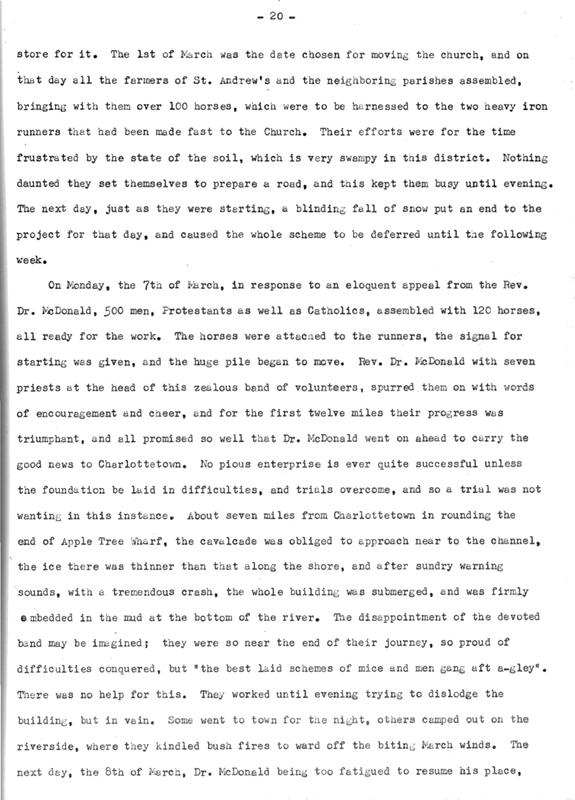 - 20 -

store for it. The 1st of March was the date chosen for moving the church, and on that day all the farmers of St. Andrew's and the neighboring parishes assembled, bringing with them over 100 horses, which were to be harnessed to the two heavy iron runners that had been made fast to the Church. Their efforts were for the time frustrated by the state of the soil, which is very swampy in this district. Nothing daunted they set themselves to prepare a road, and this kept them busy until evening. The next day, just as they were starting, a blinding fall of snow put an end to the project for that day, and caused the whole scheme to be deferred until the following week.

On Monday, the 7th of March, in response to an eloquent appeal from the Rev. Dr. McDonald, 500 men, Protestants as well as Catholics, assembled with 120 horses, all ready for the work. The horses were attached to the runners, the signal for starting was given, and the huge pile began to move. Rev. Dr. McDonald with seven priests at the head of this zealous band of volunteers, spurred them on with words of encouragement and cheer, and for the first twelve miles their progress was triumphant, and all promised so well that Dr. McDonald went on ahead to carry the good news to Charlottetown. No pious enterprise is ever quite successful unless the foundation be laid in difficulties, and trials overcome, and so a trial was not wanting in this instance. About seven miles from Charlottetown in rounding the end of Apple Tree Wharf, the cavalcade was obliged to approach near to the channel, the ice there was thinner than that along the shore, and after sundry warning sounds, with a tremendous crash, the whole building was submerged, and was firmly embedded in the mud at the bottom of the river. The disappointment of the devoted band may be imagined; they were so near the end of their journey, so proud of difficulties conquered, but "the best laid schemes of mice and men gang aft a-gley". There was no help for this. They worked until evening trying to dislodge the building, but in vain. Some went to town for the night, others camped out on the riverside, where they kindled bush fires to ward off the biting March winds. The next day, the 8th of March, Dr. McDonald being too fatigued to resume his place,